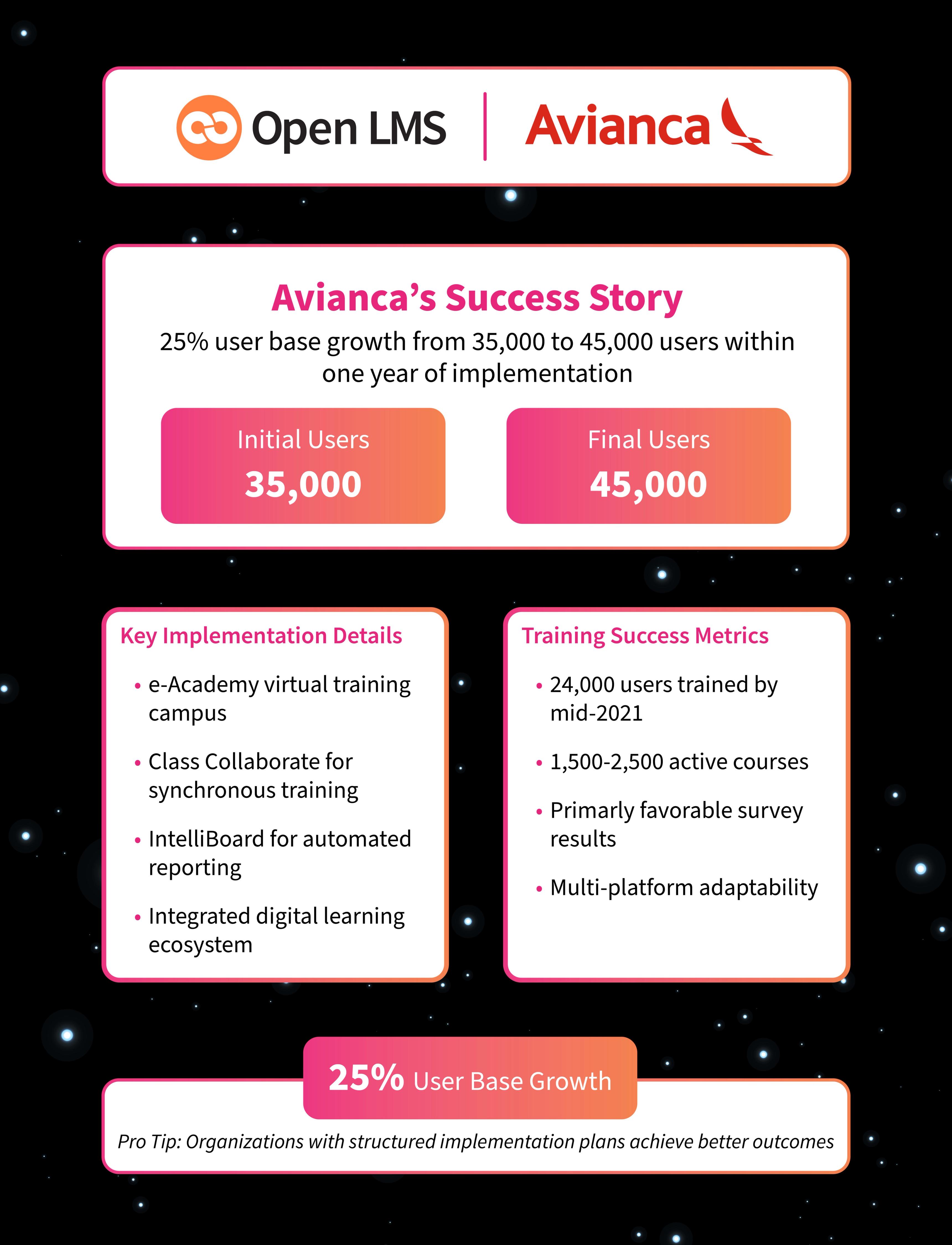 Open LMS | Avianca

Avianca's Success Story

25% user base growth from 35,000 to 45,000 users within one year of implementation

Initial Users
35,000

Final Users
45,000

Key Implementation Details

• e-Academy virtual training campus
• Class Collaborate for synchronous training
• IntelliBoard for automated reporting
• Integrated digital learning ecosystem

Training Success Metrics

• 24,000 users trained by mid-2021
• 1,500-2,500 active courses
• Primarly favorable survey results
• Multi-platform adaptability

25% User Base Growth

Pro Tip: Organizations with structured implementation plans achieve better outcomes